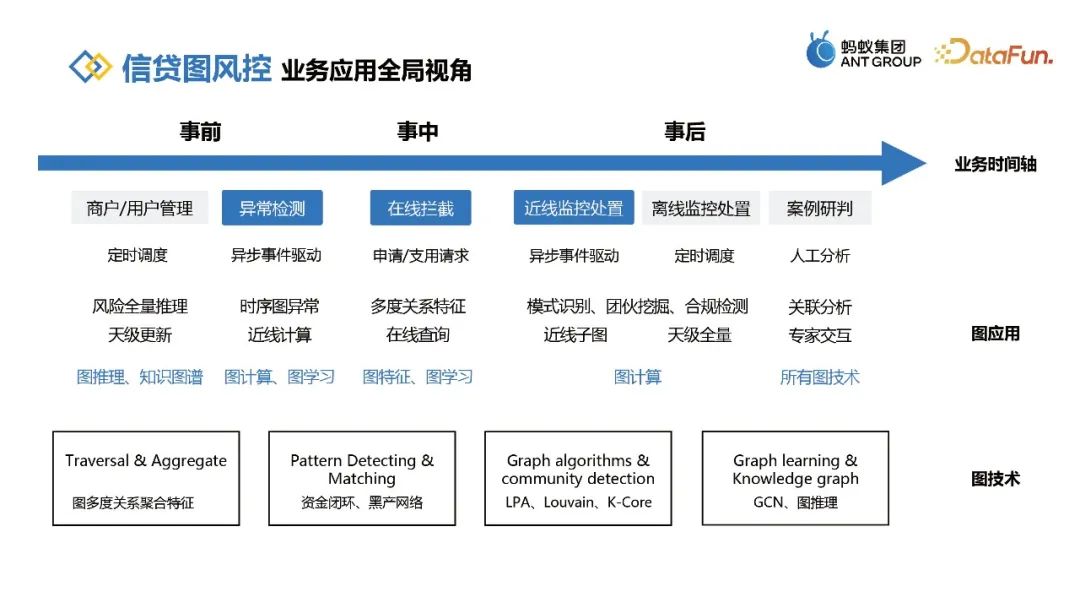 信贷图风控 业务应用全局视角

蚂蚁集团 ANT GROUP

DataFun.

事前 事中 事后

业务时间轴

商户/用户管理
定时调度
风险全量推理
天级更新
图推理、知识图谱

异常检测
异步事件驱动
时序图异常
近线计算
图计算、图学习

在线拦截
申请/支用请求
多度关系特征
在线查询
图特征、图学习

近线监控处置
异步事件驱动

离线监控处置
定时调度

模式识别、团伙挖掘、合规检测
近线子图 天级全量
图计算

案例研判
人工分析
关联分析
专家交互
所有图技术

图应用

Traversal & Aggregate
图多度关系聚合特征

Pattern Detecting & Matching
资金闭环、黑产网络

Graph algorithms & community detection
LPA、Louvain、K-Core

Graph learning & Knowledge graph
GCN、图推理

图技术